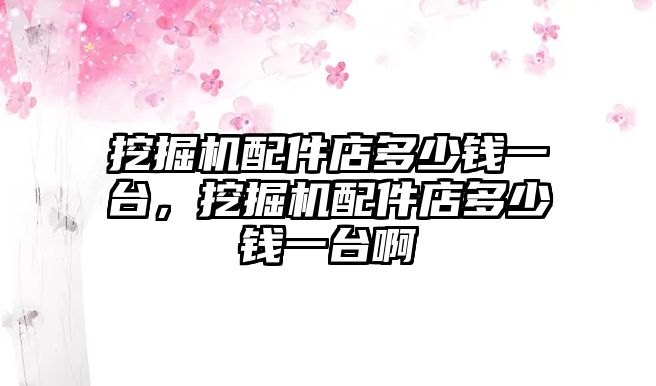 挖掘机配件店多少钱一台，挖掘机配件店多少钱一台啊